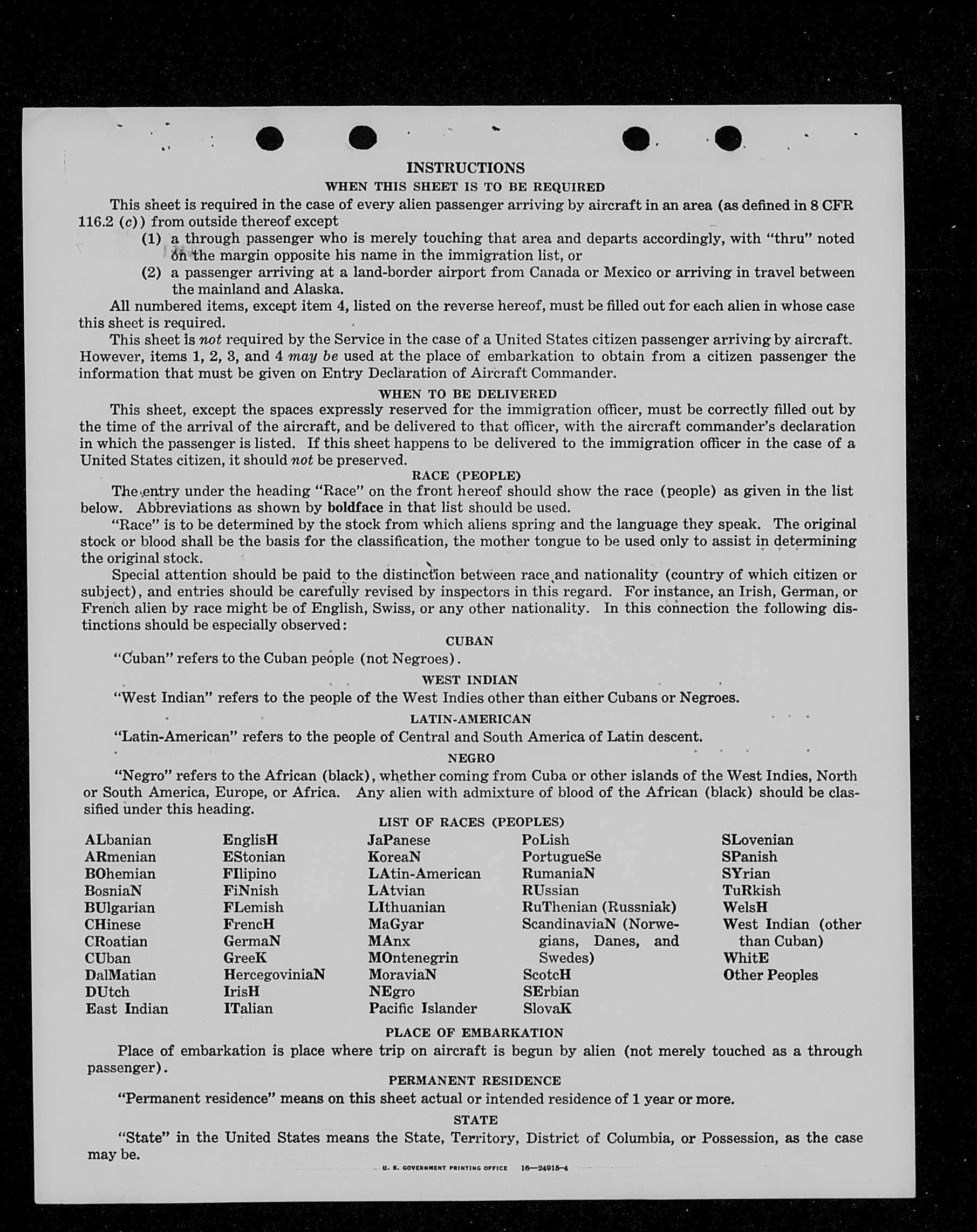 INSTRUCTIONS

WHEN THIS SHEET IS TO BE REQUIRED

This sheet is required in the case of every alien passenger arriving by aircraft in an area (as defined in 8 CFR 116.2 (c)) from outside thereof except

(1) a through passenger who is merely touching that area and departs accordingly, with "thru" noted on the margin opposite his name in the immigration list, or

(2) a passenger arriving at a land-border airport from Canada or Mexico or arriving in travel between the mainland and Alaska.

All numbered items, except item 4, listed on the reverse hereof, must be filled out for each alien in whose case this sheet is required.

This sheet is not required by the Service in the case of a United States citizen passenger arriving by aircraft. However, items 1, 2, 3, and 4 may be used at the place of embarkation to obtain from a citizen passenger the information that must be given on Entry Declaration of Aircraft Commander.

WHEN TO BE DELIVERED

This sheet, except the spaces expressly reserved for the immigration officer, must be correctly filled out by the time of the arrival of the aircraft, and be delivered to that officer, with the aircraft commander's declaration in which the passenger is listed. If this sheet happens to be delivered to the immigration officer in the case of a United States citizen, it should not be preserved.

RACE (PEOPLE)

The entry under the heading "Race" on the front hereof should show the race (people) as given in the list below. Abbreviations as shown by boldface in that list should be used.

"Race" is to be determined by the stock from which aliens spring and the language they speak. The original stock or blood shall be the basis for the classification, the mother tongue to be used only to assist in determining the original stock.

Special attention should be paid to the distinction between race and nationality (country of which citizen or subject), and entries should be carefully revised by inspectors in this regard. For instance, an Irish, German, or French alien by race might be of English, Swiss, or any other nationality. In this connection the following distinctions should be especially observed:

CUBAN

"Cuban" refers to the Cuban people (not Negroes).

WEST INDIAN

"West Indian" refers to the people of the West Indies other than either Cubans or Negroes.

LATIN-AMERICAN

"Latin-American" refers to the people of Central and South America of Latin descent.

NEGRO

"Negro" refers to the African (black), whether coming from Cuba or other islands of the West Indies, North or South America, Europe, or Africa. Any alien with admixture of blood of the African (black) should be classified under this heading.

LIST OF RACES (PEOPLES)

ALbanian
ARmenian
BOhemian
BosniaN
BUlgarian
CHinese
CRoatian
CUban
DalMatian
DUtch
East Indian

EnglisH
EStonian
FIlipino
FiNnish
FLemish
FrencH
GermaN
GreeK
HercegoviniaN
IrisH
ITalian

JaPanese
KoreaN
LAtin-American
LAtvian
LIthuanian
MaGyar
MAnx
MOntenegrin
MoraviaN
NEgro
Pacific Islander

PoLish
PortugueSe
RumaniaN
RUssian
RuThenian (Russniak)
ScandinaviaN (Norwegians, Danes, and Swedes)
ScotcH
SErbian
SlovaK

SLovenian
SPanish
SYrian
TuRkish
WelsH
West Indian (other than Cuban)
WhitE
Other Peoples

PLACE OF EMBARKATION

Place of embarkation is place where trip on aircraft is begun by alien (not merely touched as a through passenger).

PERMANENT RESIDENCE

"Permanent residence" means on this sheet actual or intended residence of 1 year or more.

STATE

"State" in the United States means the State, Territory, District of Columbia, or Possession, as the case may be.

U. S. GOVERNMENT PRINTING OFFICE 16—24915-4